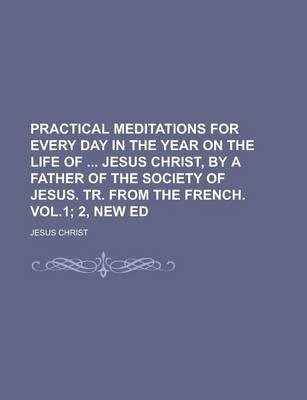 PRACTICAL MEDITATIONS FOR EVERY DAY IN THE YEAR ON THE LIFE OF ... JESUS CHRIST, BY A FATHER OF THE SOCIETY OF JESUS. TR. FROM THE FRENCH. VOL.1; 2, NEW ED

JESUS CHRIST